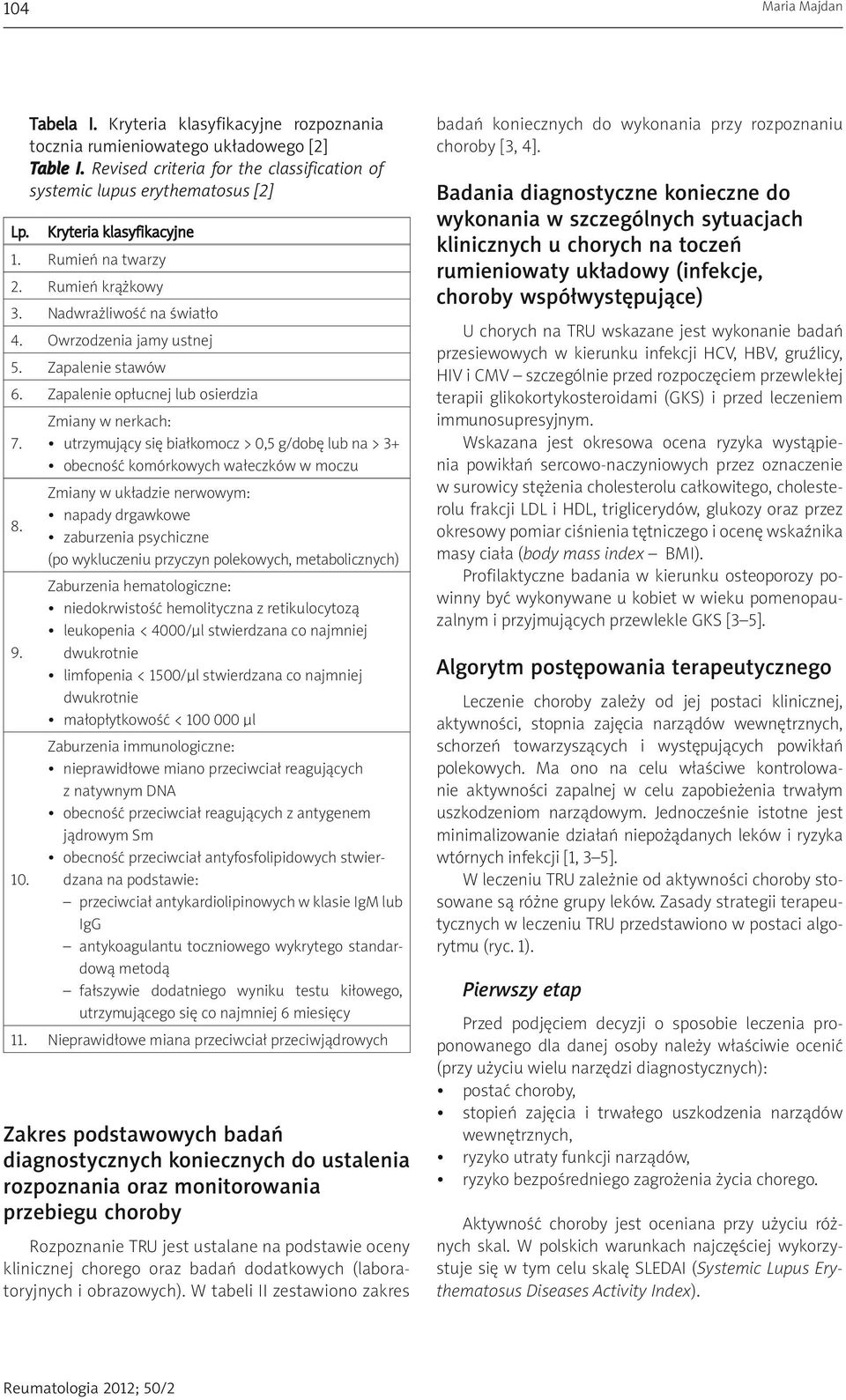 104

Maria Majdan

Tabela I. Kryteria klasyfikacyjne rozpoznania tocznia rumieniowatego układowego [2]
Table I. Revised criteria for the classification of systemic lupus erythematosus [2]

| Lp. | Kryteria klasyfikacyjne |
|---|---|
| 1. | Rumień na twarzy |
| 2. | Rumień krążkowy |
| 3. | Nadwrażliwość na światło |
| 4. | Owrzodzenia jamy ustnej |
| 5. | Zapalenie stawów |
| 6. | Zapalenie opłucnej lub osierdzia |
| 7. | Zmiany w nerkach: • utrzymujący się białkomocz > 0,5 g/dobę lub na > 3+ • obecność komórkowych wałeczków w moczu |
| 8. | Zmiany w układzie nerwowym: • napady drgawkowe • zaburzenia psychiczne (po wykluczeniu przyczyn polekowych, metabolicznych) |
| 9. | Zaburzenia hematologiczne: • niedokrwistość hemolityczna z retikulocytozą • leukopenia < 4000/μl stwierdzana co najmniej dwukrotnie • limfopenia < 1500/μl stwierdzana co najmniej dwukrotnie • małopłytkowość < 100 000 μl |
| 10. | Zaburzenia immunologiczne: • nieprawidłowe miano przeciwciał reagujących z natywnym DNA • obecność przeciwciał reagujących z antygenem jądrowym Sm • obecność przeciwciał antyfosfolipidowych stwierdzana na podstawie: – przeciwciał antykardiolipinowych w klasie IgM lub IgG – antykoagulantu toczniowego wykrytego standardową metodą – fałszywie dodatniego wyniku testu kiłowego, utrzymującego się co najmniej 6 miesięcy |
| 11. | Nieprawidłowe miana przeciwciał przeciwjądrowych |

Zakres podstawowych badań diagnostycznych koniecznych do ustalenia rozpoznania oraz monitorowania przebiegu choroby

Rozpoznanie TRU jest ustalane na podstawie oceny klinicznej chorego oraz badań dodatkowych (laboratoryjnych i obrazowych). W tabeli II zestawiono zakres badań koniecznych do wykonania przy rozpoznaniu choroby [3, 4].

Badania diagnostyczne konieczne do wykonania w szczególnych sytuacjach klinicznych u chorych na toczeń rumieniowaty układowy (infekcje, choroby współwystępujące)

U chorych na TRU wskazane jest wykonanie badań przesiewowych w kierunku infekcji HCV, HBV, gruźlicy, HIV i CMV – szczególnie przed rozpoczęciem przewlekłej terapii glikokortykosteroidami (GKS) i przed leczeniem immunosupresyjnym.

Wskazana jest okresowa ocena ryzyka wystąpienia powikłań sercowo-naczyniowych przez oznaczenie w surowicy stężenia cholesterolu całkowitego, cholesterolu frakcji LDL i HDL, triglicerydów, glukozy oraz przez okresowy pomiar ciśnienia tętniczego i ocenę wskaźnika masy ciała (body mass index – BMI).

Profilaktyczne badania w kierunku osteoporozy powinny być wykonywane u kobiet w wieku pomenopauzalnym i przyjmujących przewlekle GKS [3–5].

Algorytm postępowania terapeutycznego

Leczenie choroby zależy od jej postaci klinicznej, aktywności, stopnia zajęcia narządów wewnętrznych, schorzeń towarzyszących i występujących powikłań polekowych. Ma ono na celu właściwe kontrolowanie aktywności zapalnej w celu zapobieżenia trwałym uszkodzeniom narządowym. Jednocześnie istotne jest minimalizowanie działań niepożądanych leków i ryzyka wtórnych infekcji [1, 3–5].

W leczeniu TRU zależnie od aktywności choroby stosowane są różne grupy leków. Zasady strategii terapeutycznych w leczeniu TRU przedstawiono w postaci algorytmu (ryc. 1).

Pierwszy etap

Przed podjęciem decyzji o sposobie leczenia proponowanego dla danej osoby należy właściwie ocenić (przy użyciu wielu narzędzi diagnostycznych):
• postać choroby,
• stopień zajęcia i trwałego uszkodzenia narządów wewnętrznych,
• ryzyko utraty funkcji narządów,
• ryzyko bezpośredniego zagrożenia życia chorego.

Aktywność choroby jest oceniana przy użyciu różnych skal. W polskich warunkach najczęściej wykorzystuje się w tym celu skalę SLEDAI (Systemic Lupus Erythematosus Diseases Activity Index).

Reumatologia 2012; 50/2